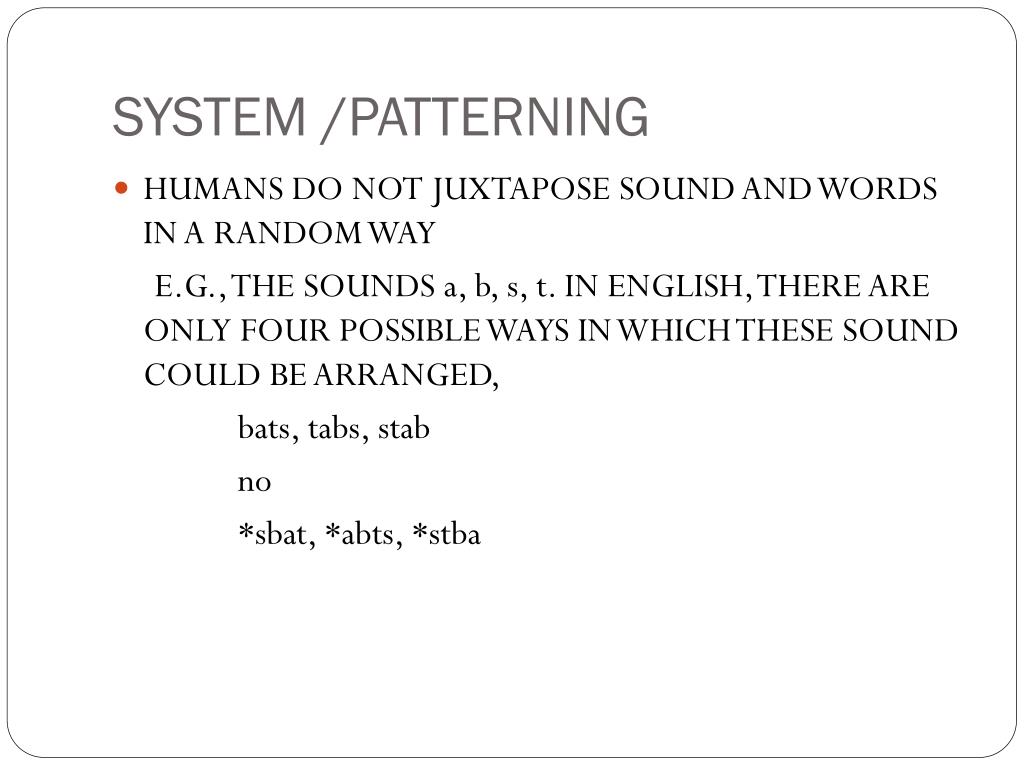 SYSTEM /PATTERNING

HUMANS DO NOT JUXTAPOSE SOUND AND WORDS IN A RANDOM WAY

E.G., THE SOUNDS a, b, s, t. IN ENGLISH, THERE ARE ONLY FOUR POSSIBLE WAYS IN WHICH THESE SOUND COULD BE ARRANGED,

bats, tabs, stab

no

*sbat, *abts, *stba